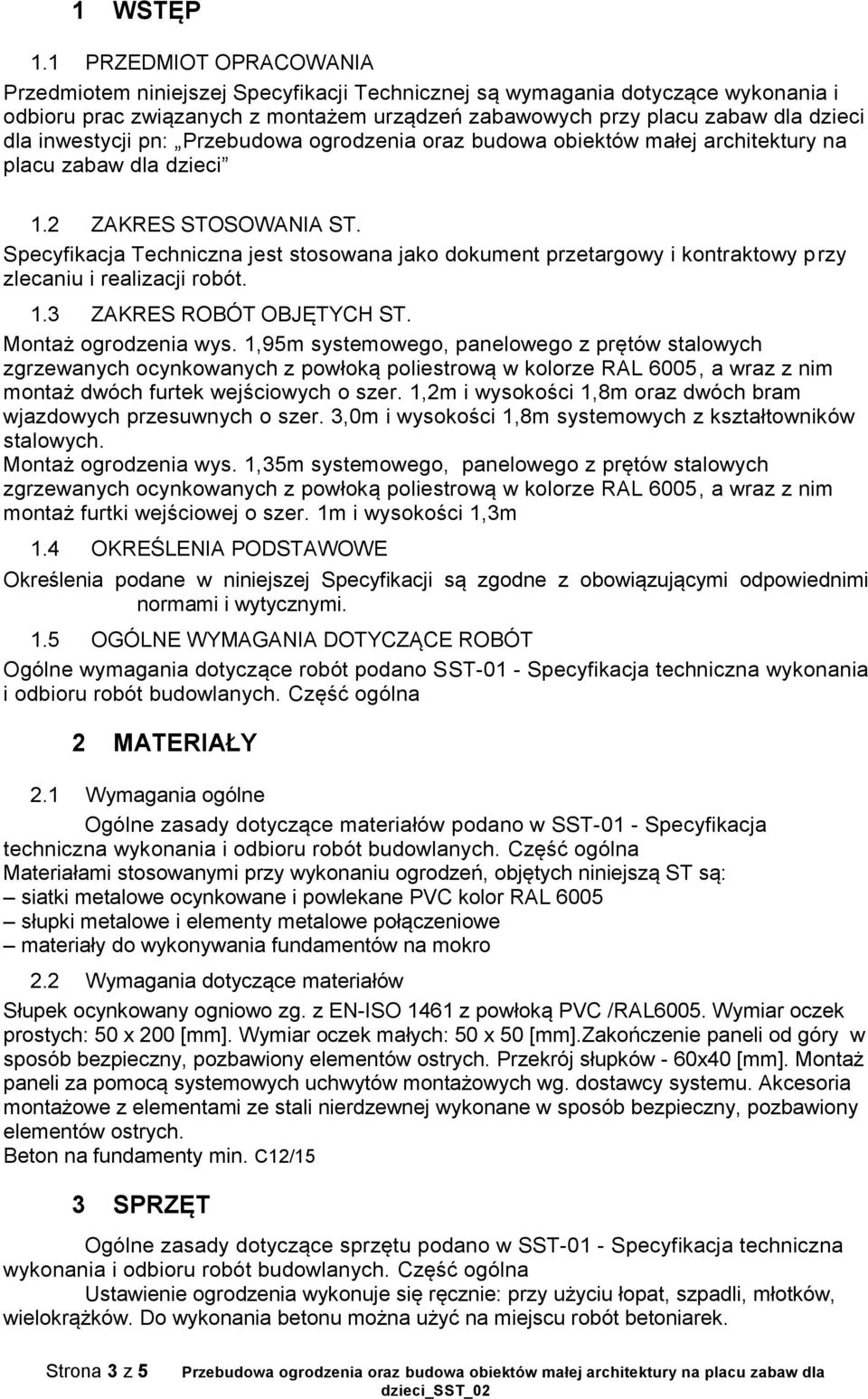 1 WSTĘP

1.1 PRZEDMIOT OPRACOWANIA

Przedmiotem niniejszej Specyfikacji Technicznej są wymagania dotyczące wykonania i odbioru prac związanych z montażem urządzeń zabawowych przy placu zabaw dla dzieci dla inwestycji pn: „Przebudowa ogrodzenia oraz budowa obiektów małej architektury na placu zabaw dla dzieci”

1.2 ZAKRES STOSOWANIA ST.

Specyfikacja Techniczna jest stosowana jako dokument przetargowy i kontraktowy przy zlecaniu i realizacji robót.

1.3 ZAKRES ROBÓT OBJĘTYCH ST.

Montaż ogrodzenia wys. 1,95m systemowego, panelowego z prętów stalowych zgrzewanych ocynkowanych z powłoką poliestrową w kolorze RAL 6005, a wraz z nim montaż dwóch furtek wejściowych o szer. 1,2m i wysokości 1,8m oraz dwóch bram wjazdowych przesuwnych o szer. 3,0m i wysokości 1,8m systemowych z kształtowników stalowych.

Montaż ogrodzenia wys. 1,35m systemowego, panelowego z prętów stalowych zgrzewanych ocynkowanych z powłoką poliestrową w kolorze RAL 6005, a wraz z nim montaż furtki wejściowej o szer. 1m i wysokości 1,3m

1.4 OKREŚLENIA PODSTAWOWE

Określenia podane w niniejszej Specyfikacji są zgodne z obowiązującymi odpowiednimi normami i wytycznymi.

1.5 OGÓLNE WYMAGANIA DOTYCZĄCE ROBÓT

Ogólne wymagania dotyczące robót podano SST-01 - Specyfikacja techniczna wykonania i odbioru robót budowlanych. Część ogólna

2 MATERIAŁY

2.1 Wymagania ogólne

Ogólne zasady dotyczące materiałów podano w SST-01 - Specyfikacja techniczna wykonania i odbioru robót budowlanych. Część ogólna

Materiałami stosowanymi przy wykonaniu ogrodzeń, objętych niniejszą ST są:
– siatki metalowe ocynkowane i powlekane PVC kolor RAL 6005
– słupki metalowe i elementy metalowe połączeniowe
– materiały do wykonywania fundamentów na mokro

2.2 Wymagania dotyczące materiałów

Słupek ocynkowany ogniowo zg. z EN-ISO 1461 z powłoką PVC /RAL6005. Wymiar oczek prostych: 50 x 200 [mm]. Wymiar oczek małych: 50 x 50 [mm].Zakończenie paneli od góry w sposób bezpieczny, pozbawiony elementów ostrych. Przekrój słupków - 60x40 [mm]. Montaż paneli za pomocą systemowych uchwytów montażowych wg. dostawcy systemu. Akcesoria montażowe z elementami ze stali nierdzewnej wykonane w sposób bezpieczny, pozbawiony elementów ostrych.

Beton na fundamenty min. C12/15

3 SPRZĘT

Ogólne zasady dotyczące sprzętu podano w SST-01 - Specyfikacja techniczna wykonania i odbioru robót budowlanych. Część ogólna

Ustawienie ogrodzenia wykonuje się ręcznie: przy użyciu łopat, szpadli, młotków, wielokrążków. Do wykonania betonu można użyć na miejscu robót betoniarek.

Strona 3 z 5 Przebudowa ogrodzenia oraz budowa obiektów małej architektury na placu zabaw dla dzieci_SST_02